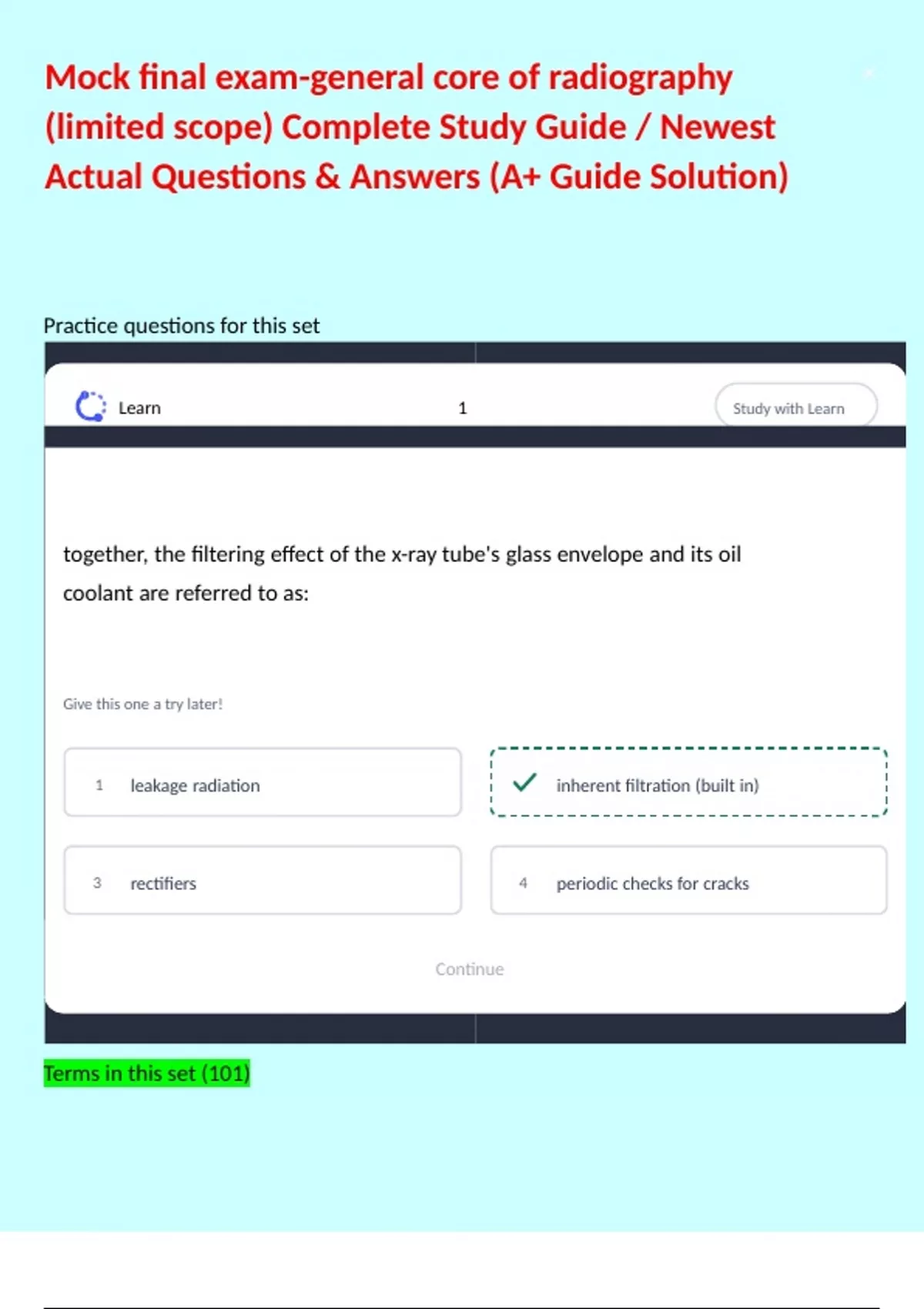 Mock final exam-general core of radiography (limited scope) Complete Study Guide / Newest Actual Questions & Answers (A+ Guide Solution)

Practice questions for this set

Learn

1

Study with Learn

together, the filtering effect of the x-ray tube's glass envelope and its oil coolant are referred to as:

Give this one a try later!

1 leakage radiation

✓ inherent filtration (built in)

3 rectifiers

4 periodic checks for cracks

Continue

Terms in this set (101)